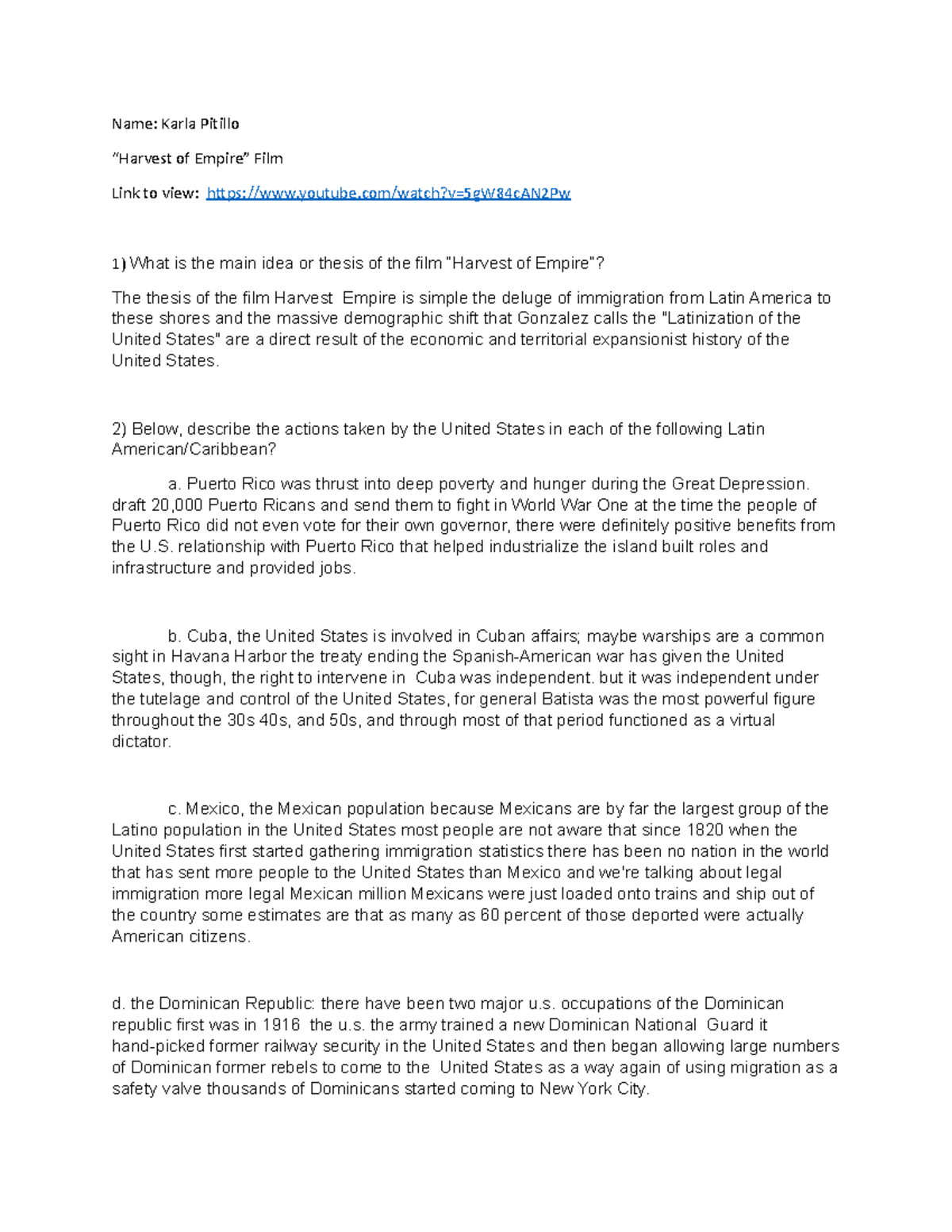 Name: Karla Pitillo

"Harvest of Empire" Film

Link to view: https://www.youtube.com/watch?v=5gW84cAN2Pw

1) What is the main idea or thesis of the film "Harvest of Empire"?

The thesis of the film Harvest Empire is simple the deluge of immigration from Latin America to these shores and the massive demographic shift that Gonzalez calls the "Latinization of the United States" are a direct result of the economic and territorial expansionist history of the United States.

2) Below, describe the actions taken by the United States in each of the following Latin American/Caribbean?

a. Puerto Rico was thrust into deep poverty and hunger during the Great Depression. draft 20,000 Puerto Ricans and send them to fight in World War One at the time the people of Puerto Rico did not even vote for their own governor, there were definitely positive benefits from the U.S. relationship with Puerto Rico that helped industrialize the island built roles and infrastructure and provided jobs.

b. Cuba, the United States is involved in Cuban affairs; maybe warships are a common sight in Havana Harbor the treaty ending the Spanish-American war has given the United States, though, the right to intervene in Cuba was independent. but it was independent under the tutelage and control of the United States, for general Batista was the most powerful figure throughout the 30s 40s, and 50s, and through most of that period functioned as a virtual dictator.

c. Mexico, the Mexican population because Mexicans are by far the largest group of the Latino population in the United States most people are not aware that since 1820 when the United States first started gathering immigration statistics there has been no nation in the world that has sent more people to the United States than Mexico and we're talking about legal immigration more legal Mexican million Mexicans were just loaded onto trains and ship out of the country some estimates are that as many as 60 percent of those deported were actually American citizens.

d. the Dominican Republic: there have been two major u.s. occupations of the Dominican republic first was in 1916 the u.s. the army trained a new Dominican National Guard it hand-picked former railway security in the United States and then began allowing large numbers of Dominican former rebels to come to the United States as a way again of using migration as a safety valve thousands of Dominicans started coming to New York City.